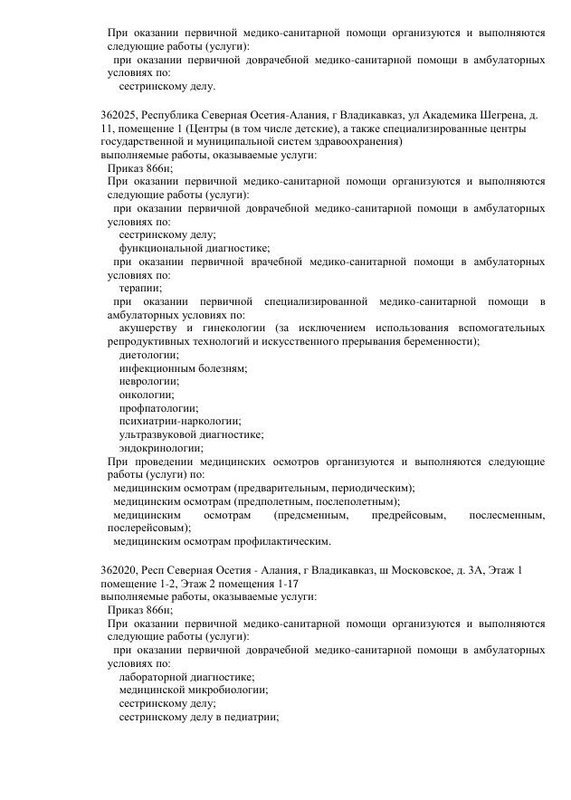 При оказании первичной медико-санитарной помощи организуются и выполняются следующие работы (услуги):
при оказании первичной доврачебной медико-санитарной помощи в амбулаторных условиях по:
сестринскому делу.

362025, Республика Северная Осетия-Алания, г Владикавказ, ул Академика Шегрена, д. 11, помещение 1 (Центры (в том числе детские), а также специализированные центры государственной и муниципальной систем здравоохранения)
выполняемые работы, оказываемые услуги:
Приказ 866н;
При оказании первичной медико-санитарной помощи организуются и выполняются следующие работы (услуги):
при оказании первичной доврачебной медико-санитарной помощи в амбулаторных условиях по:
сестринскому делу;
функциональной диагностике;
при оказании первичной врачебной медико-санитарной помощи в амбулаторных условиях по:
терапии;
при оказании первичной специализированной медико-санитарной помощи в амбулаторных условиях по:
акушерству и гинекологии (за исключением использования вспомогательных репродуктивных технологий и искусственного прерывания беременности);
диетологии;
инфекционным болезням;
неврологии;
онкологии;
профпатологии;
психиатрии-наркологии;
ультразвуковой диагностике;
эндокринологии;
При проведении медицинских осмотров организуются и выполняются следующие работы (услуги) по:
медицинским осмотрам (предварительным, периодическим);
медицинским осмотрам (предполетным, послеполетным);
медицинским осмотрам (предсменным, предрейсовым, послесменным, послерейсовым);
медицинским осмотрам профилактическим.

362020, Респ Северная Осетия - Алания, г Владикавказ, ш Московское, д. 3А, Этаж 1 помещение 1-2, Этаж 2 помещения 1-17
выполняемые работы, оказываемые услуги:
Приказ 866н;
При оказании первичной медико-санитарной помощи организуются и выполняются следующие работы (услуги):
при оказании первичной доврачебной медико-санитарной помощи в амбулаторных условиях по:
лабораторной диагностике;
медицинской микробиологии;
сестринскому делу;
сестринскому делу в педиатрии;